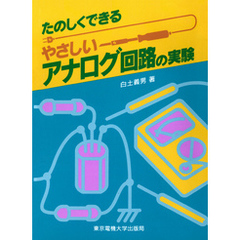 たのしくできる
やさしい
アナログ回路の実験

白土義男 著

東京電機大学出版局